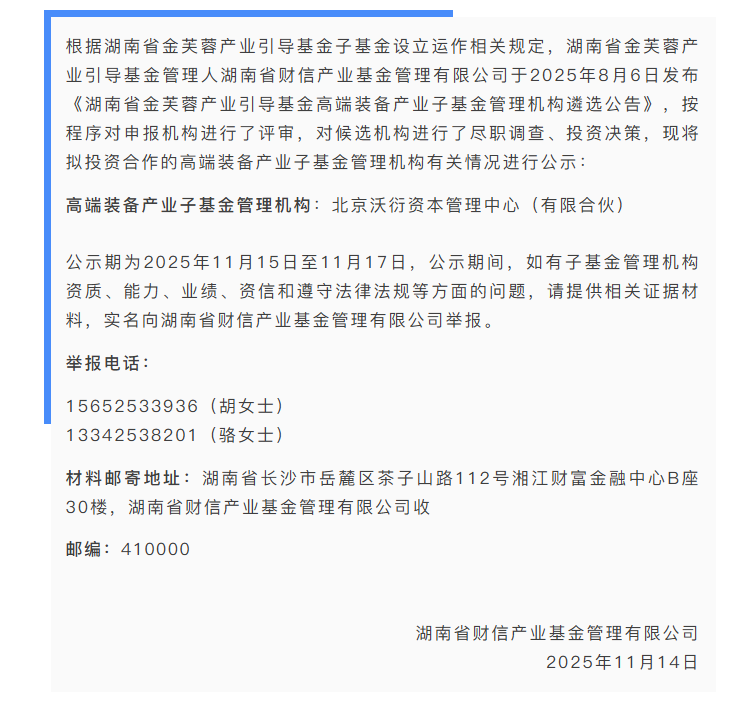 根据湖南省金芙蓉产业引导基金子基金设立运作相关规定，湖南省金芙蓉产业引导基金管理人湖南省财信产业基金管理有限公司于2025年8月6日发布《湖南省金芙蓉产业引导基金高端装备产业子基金管理机构遴选公告》，按程序对申报机构进行了评审，对候选机构进行了尽职调查、投资决策，现将拟投资合作的高端装备产业子基金管理机构有关情况进行公示：

高端装备产业子基金管理机构：北京沃衍资本管理中心（有限合伙）

公示期为2025年11月15日至11月17日，公示期间，如有子基金管理机构资质、能力、业绩、资信和遵守法律法规等方面的问题，请提供相关证据材料，实名向湖南省财信产业基金管理有限公司举报。

举报电话：

15652533936（胡女士）
13342538201（骆女士）

材料邮寄地址：湖南省长沙市岳麓区茶子山路112号湘江财富金融中心B座30楼，湖南省财信产业基金管理有限公司收

邮编：410000

湖南省财信产业基金管理有限公司
2025年11月14日